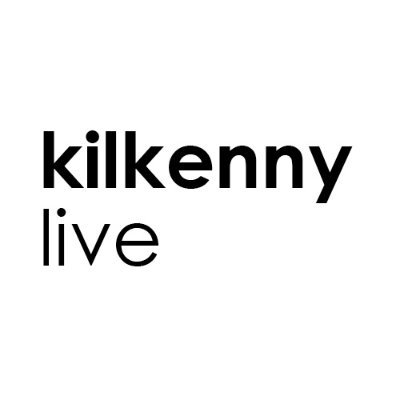 kilkenny
live